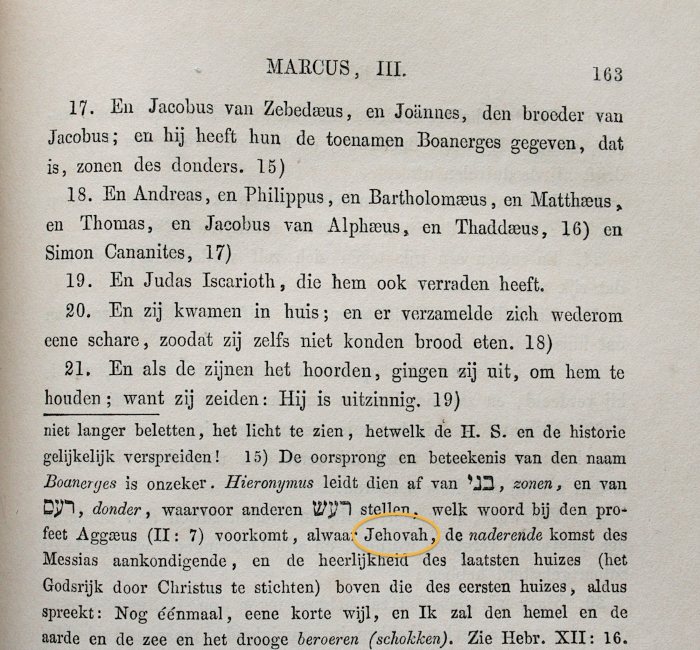 MARCUS, III. 163

17. En Jacobus van Zebedæus, en Joännes, den broeder van Jacobus; en hij heeft hun de toenamen Boanerges gegeven, dat is, zonen des donders. 15)

18. En Andreas, en Philippus, en Bartholomæus, en Matthæus, en Thomas, en Jacobus van Alphæus, en Thaddæus, 16) en Simon Cananites, 17)

19. En Judas Iscarioth, die hem ook verraden heeft.

20. En zij kwamen in huis; en er verzamelde zich wederom eene schare, zoodat zij zelfs niet konden brood eten. 18)

21. En als de zijnen het hoorden, gingen zij uit, om hem te houden; want zij zeiden: Hij is uitzinnig. 19)

niet langer beletten, het licht te zien, hetwelk de H. S. en de historie gelijkelijk verspreiden! 15) De oorsprong en beteekenis van den naam Boanerges is onzeker. Hieronymus leidt dien af van בני, zonen, en van רעם, donder, waarvoor anderen רעש stellen, welk woord bij den profeet Aggæus (II: 7) voorkomt, alwaar Jehovah, de naderende komst des Messias aankondigende, en de heerlijkheid des laatsten huizes (het Godsrijk door Christus te stichten) boven die des eersten huizes, aldus spreekt: Nog éénmaal, eene korte wijl, en Ik zal den hemel en de aarde en de zee en het drooge beroeren (schokken). Zie Hebr. XII: 16.